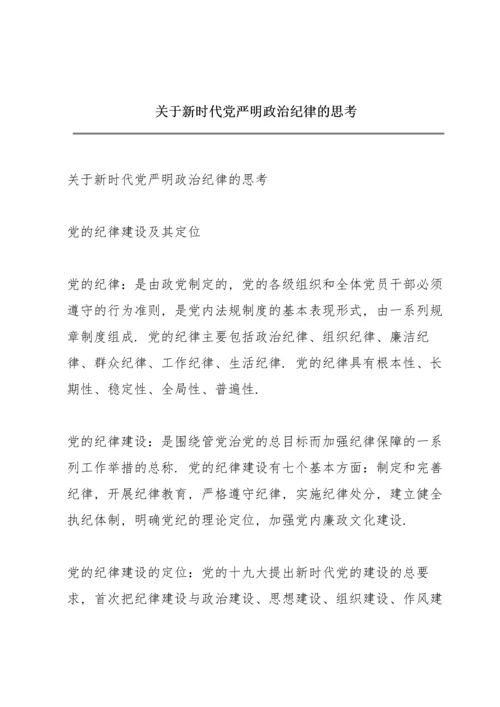 关于新时代党严明政治纪律的思考

关于新时代党严明政治纪律的思考

党的纪律建设及其定位

党的纪律：是由政党制定的，党的各级组织和全体党员干部必须遵守的行为准则，是党内法规制度的基本表现形式，由一系列规章制度组成．党的纪律主要包括政治纪律、组织纪律、廉洁纪律、群众纪律、工作纪律、生活纪律．党的纪律具有根本性、长期性、稳定性、全局性、普遍性．

党的纪律建设：是围绕管党治党的总目标而加强纪律保障的一系列工作举措的总称．党的纪律建设有七个基本方面：制定和完善纪律，开展纪律教育，严格遵守纪律，实施纪律处分，建立健全执纪体制，明确党纪的理论定位，加强党内廉政文化建设．

党的纪律建设的定位：党的十九大提出新时代党的建设的总要求，首次把纪律建设与政治建设、思想建设、组织建设、作风建